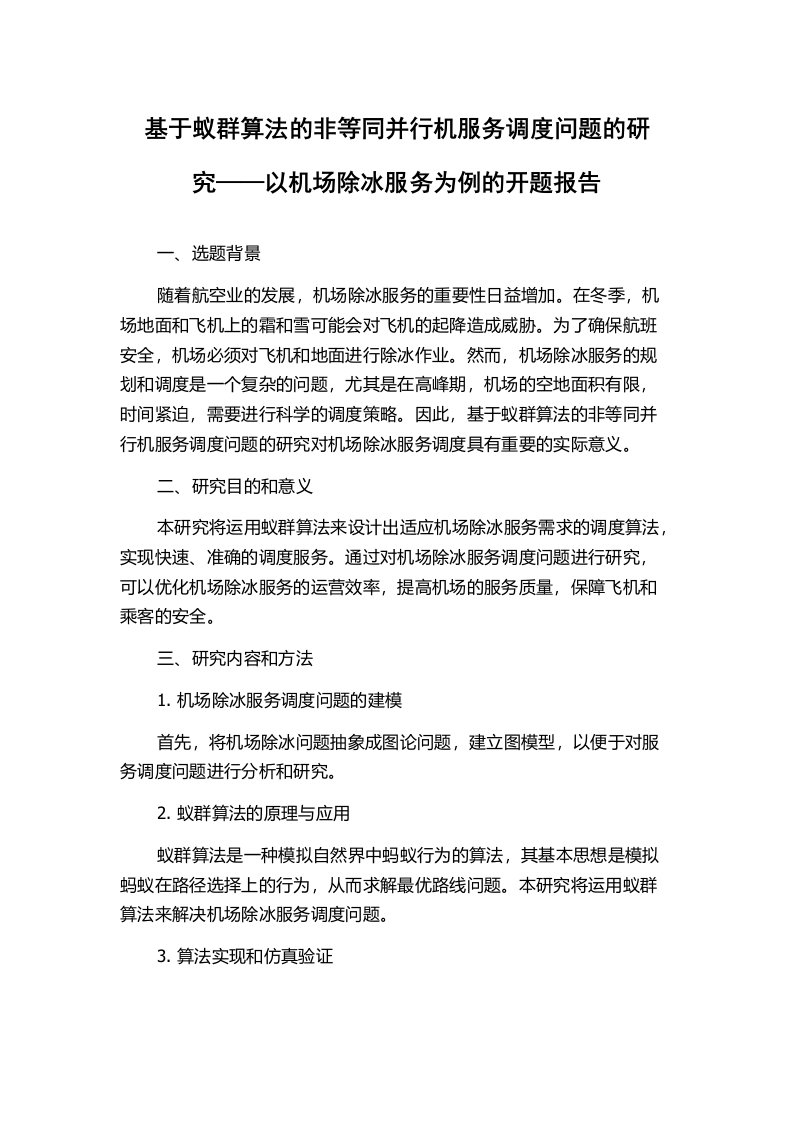 基于蚁群算法的非等同并行机服务调度问题的研究——以机场除冰服务为例的开题报告

一、选题背景

随着航空业的发展，机场除冰服务的重要性日益增加。在冬季，机场地面和飞机上的霜和雪可能会对飞机的起降造成威胁。为了确保航班安全，机场必须对飞机和地面进行除冰作业。然而，机场除冰服务的规划和调度是一个复杂的问题，尤其是在高峰期，机场的空地面积有限，时间紧迫，需要进行科学的调度策略。因此，基于蚁群算法的非等同并行机服务调度问题的研究对机场除冰服务调度具有重要的实际意义。

二、研究目的和意义

本研究将运用蚁群算法来设计出适应机场除冰服务需求的调度算法，实现快速、准确的调度服务。通过对机场除冰服务调度问题进行研究，可以优化机场除冰服务的运营效率，提高机场的服务质量，保障飞机和乘客的安全。

三、研究内容和方法

1. 机场除冰服务调度问题的建模

首先，将机场除冰问题抽象成图论问题，建立图模型，以便于对服务调度问题进行分析和研究。

2. 蚁群算法的原理与应用

蚁群算法是一种模拟自然界中蚂蚁行为的算法，其基本思想是模拟蚂蚁在路径选择上的行为，从而求解最优路线问题。本研究将运用蚁群算法来解决机场除冰服务调度问题。

3. 算法实现和仿真验证